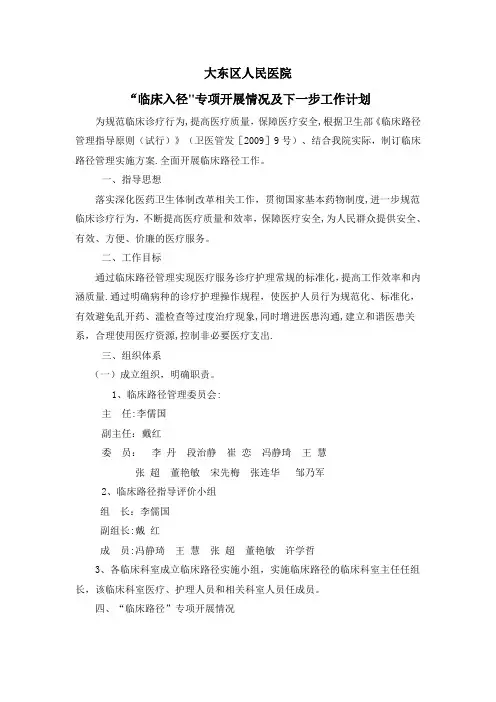 大东区人民医院

“临床入径"专项开展情况及下一步工作计划

为规范临床诊疗行为，提高医疗质量，保障医疗安全，根据卫生部《临床路径管理指导原则（试行）》（卫医管发［2009］9号）、结合我院实际，制订临床路径管理实施方案.全面开展临床路径工作。

一、指导思想

落实深化医药卫生体制改革相关工作，贯彻国家基本药物制度，进一步规范临床诊疗行为，不断提高医疗质量和效率，保障医疗安全，为人民群众提供安全、有效、方便、价廉的医疗服务。

二、工作目标

通过临床路径管理实现医疗服务诊疗护理常规的标准化，提高工作效率和内涵质量.通过明确病种的诊疗护理操作规程，使医护人员行为规范化、标准化，有效避免乱开药、滥检查等过度治疗现象，同时增进医患沟通，建立和谐医患关系，合理使用医疗资源，控制非必要医疗支出.

三、组织体系

（一）成立组织，明确职责。

1、临床路径管理委员会：

主　任：李儒国

副主任：戴红

委　员：　李　丹　段治静　崔　恋　冯静琦　王　慧

张　超　董艳敏　宋先梅　张连华　邹乃军

2、临床路径指导评价小组

组　长：李儒国

副组长：戴　红

成　员：冯静琦　王　慧　张　超　董艳敏　许学哲

3、各临床科室成立临床路径实施小组，实施临床路径的临床科室主任任组长，该临床科室医疗、护理人员和相关科室人员任成员。

四、“临床路径”专项开展情况